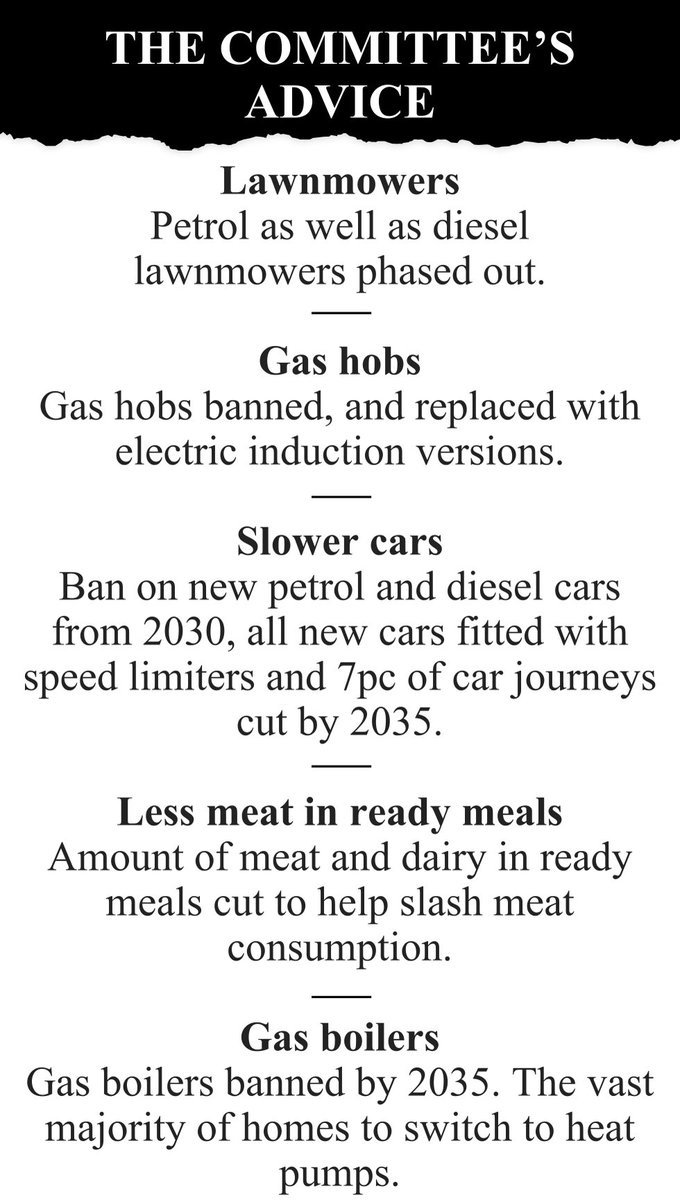 THE COMMITTEE'S ADVICE

Lawnmowers
Petrol as well as diesel lawnmowers phased out.

Gas hobs
Gas hobs banned, and replaced with electric induction versions.

Slower cars
Ban on new petrol and diesel cars from 2030, all new cars fitted with speed limiters and 7pc of car journeys cut by 2035.

Less meat in ready meals
Amount of meat and dairy in ready meals cut to help slash meat consumption.

Gas boilers
Gas boilers banned by 2035. The vast majority of homes to switch to heat pumps.